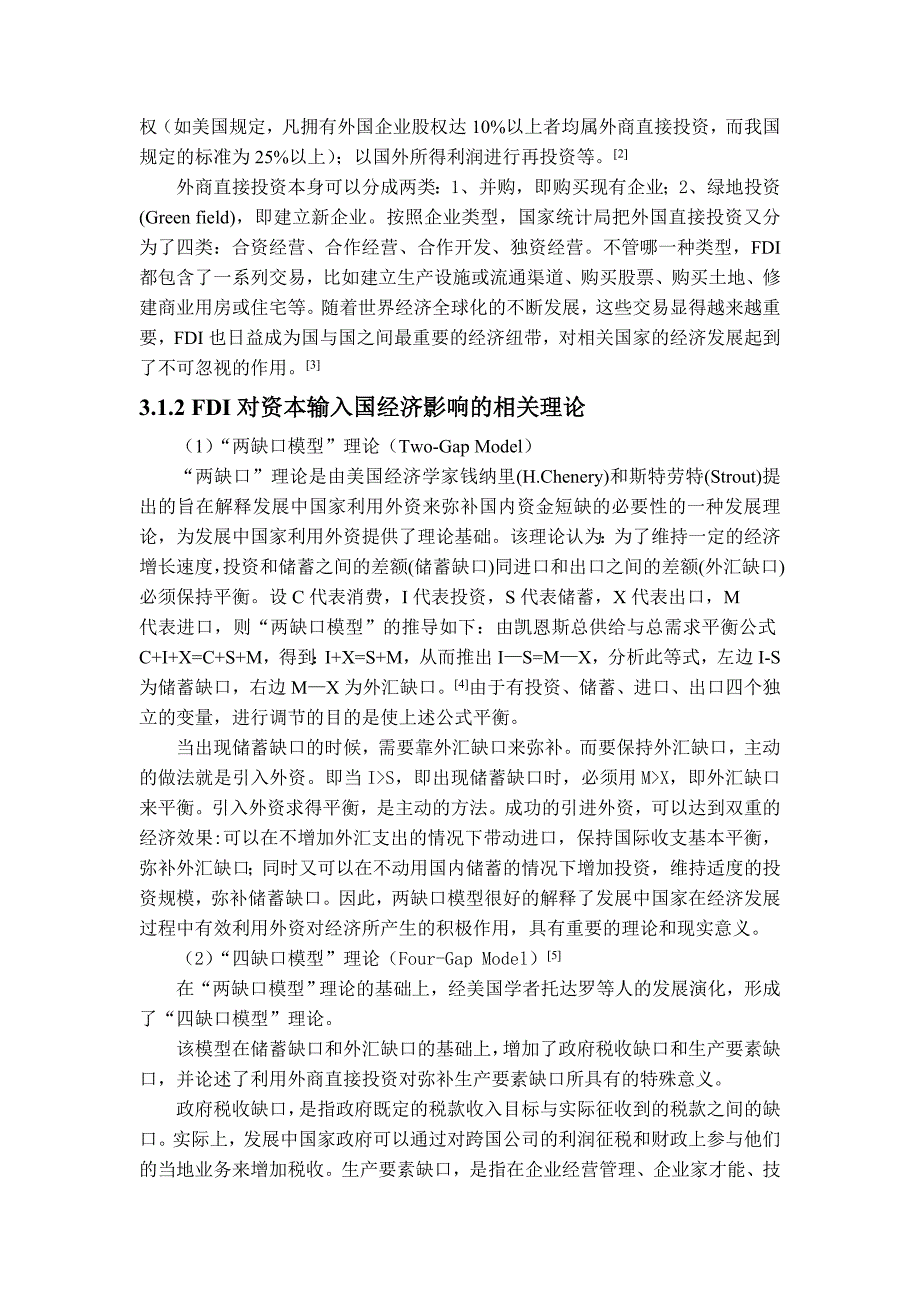 权（如美国规定，凡拥有外国企业股权达 10%以上者均属外商直接投资，而我国规定的标准为 25%以上）；以国外所得利润进行再投资等。[2]

外商直接投资本身可以分成两类：1、并购，即购买现有企业；2、绿地投资(Green field)，即建立新企业。按照企业类型，国家统计局把外国直接投资又分为了四类：合资经营、合作经营、合作开发、独资经营。不管哪一种类型，FDI 都包含了一系列交易，比如建立生产设施或流通渠道、购买股票、购买土地、修建商业用房或住宅等。随着世界经济全球化的不断发展，这些交易显得越来越重要，FDI 也日益成为国与国之间最重要的经济纽带，对相关国家的经济发展起到了不可忽视的作用。[3]

3.1.2 FDI 对资本输入国经济影响的相关理论

（1）“两缺口模型”理论（Two-Gap Model）

“两缺口”理论是由美国经济学家钱纳里(H.Chenery)和斯特劳特(Strout)提出的旨在解释发展中国家利用外资来弥补国内资金短缺的必要性的一种发展理论，为发展中国家利用外资提供了理论基础。该理论认为：为了维持一定的经济增长速度，投资和储蓄之间的差额(储蓄缺口)同进口和出口之间的差额(外汇缺口)必须保持平衡。设 C 代表消费，I 代表投资，S 代表储蓄，X 代表出口，M 代表进口，则“两缺口模型”的推导如下：由凯恩斯总供给与总需求平衡公式 C+I+X=C+S+M，得到：I+X=S+M，从而推出 I—S=M—X，分析此等式，左边 I-S 为储蓄缺口，右边 M—X 为外汇缺口。[4]由于有投资、储蓄、进口、出口四个独立的变量，进行调节的目的是使上述公式平衡。

当出现储蓄缺口的时候，需要靠外汇缺口来弥补。而要保持外汇缺口，主动的做法就是引入外资。即当 I>S，即出现储蓄缺口时，必须用 M>X，即外汇缺口来平衡。引入外资求得平衡，是主动的方法。成功的引进外资，可以达到双重的经济效果:可以在不增加外汇支出的情况下带动进口，保持国际收支基本平衡，弥补外汇缺口；同时又可以在不动用国内储蓄的情况下增加投资，维持适度的投资规模，弥补储蓄缺口。因此，两缺口模型很好的解释了发展中国家在经济发展过程中有效利用外资对经济所产生的积极作用，具有重要的理论和现实意义。

（2）“四缺口模型”理论（Four-Gap Model）[5]

在“两缺口模型”理论的基础上，经美国学者托达罗等人的发展演化，形成了“四缺口模型”理论。

该模型在储蓄缺口和外汇缺口的基础上，增加了政府税收缺口和生产要素缺口，并论述了利用外商直接投资对弥补生产要素缺口所具有的特殊意义。

政府税收缺口，是指政府既定的税款收入目标与实际征收到的税款之间的缺口。实际上，发展中国家政府可以通过对跨国公司的利润征税和财政上参与他们的当地业务来增加税收。生产要素缺口，是指在企业经营管理、企业家才能、技